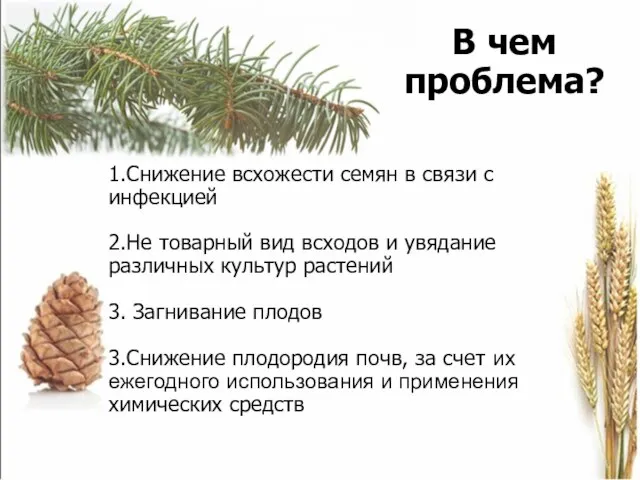 В чем проблема?

1.Снижение всхожести семян в связи с инфекцией

2.Не товарный вид всходов и увядание различных культур растений

3. Загнивание плодов

3.Снижение плодородия почв, за счет их ежегодного использования и применения химических средств